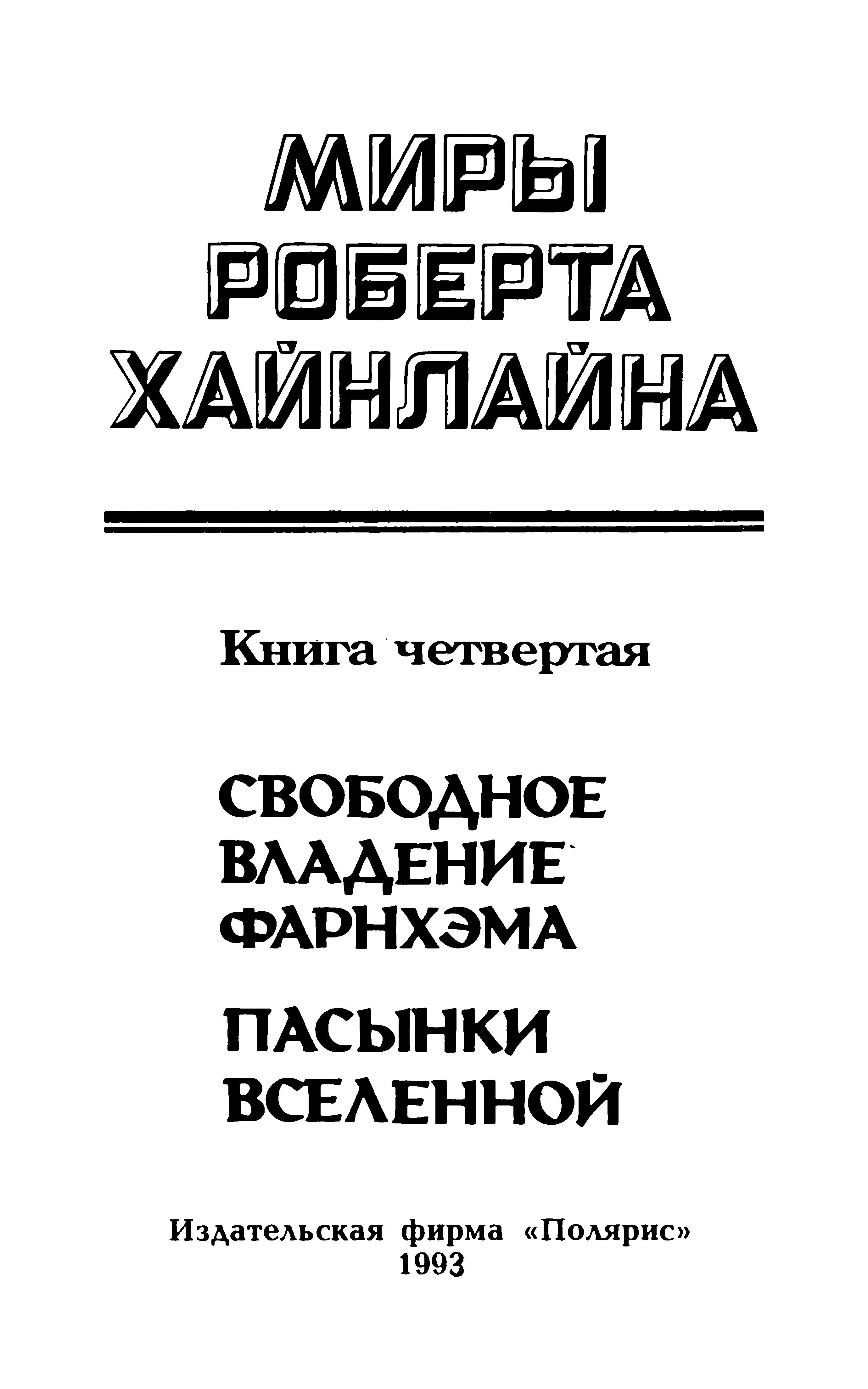 МИРЫ РОБЕРТА ХАЙНЛАЙНА

Книга четвертая

СВОБОДНОЕ ВЛАДЕНИЕ ФАРНХЭМА

ПАСЫНКИ ВСЕЛЕННОЙ

Издательская фирма «Полярис»
1993